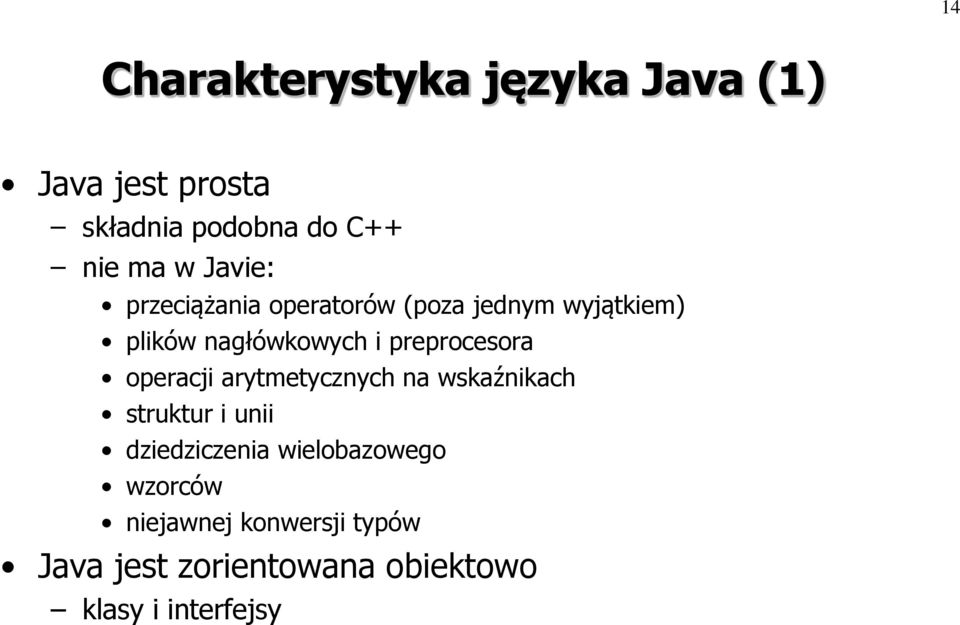 14

Charakterystyka języka Java (1)

• Java jest prosta
– składnia podobna do C++
– nie ma w Javie:
• przeciążania operatorów (poza jednym wyjątkiem)
• plików nagłówkowych i preprocesora
• operacji arytmetycznych na wskaźnikach
• struktur i unii
• dziedziczenia wielobazowego
• wzorców
• niejawnej konwersji typów
• Java jest zorientowana obiektowo
– klasy i interfejsy